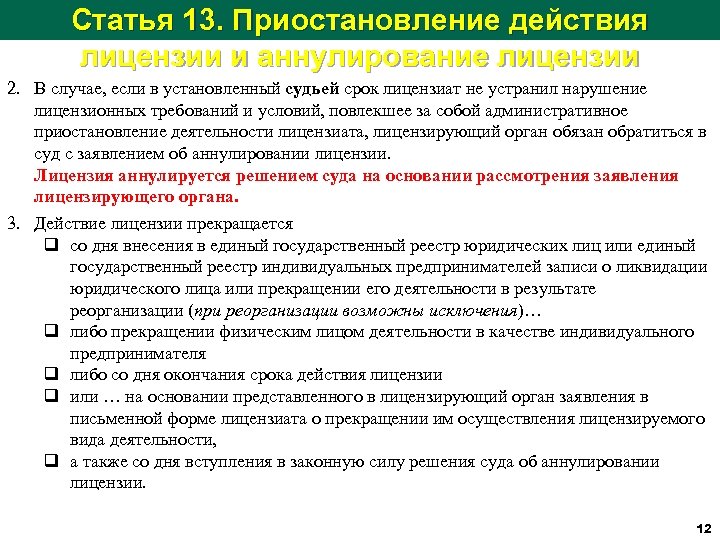 Статья 13. Приостановление действия лицензии и аннулирование лицензии

2. В случае, если в установленный судьей срок лицензиат не устранил нарушение лицензионных требований и условий, повлекшее за собой административное приостановление деятельности лицензиата, лицензирующий орган обязан обратиться в суд с заявлением об аннулировании лицензии.
Лицензия аннулируется решением суда на основании рассмотрения заявления лицензирующего органа.

3. Действие лицензии прекращается
❑ со дня внесения в единый государственный реестр юридических лиц или единый государственный реестр индивидуальных предпринимателей записи о ликвидации юридического лица или прекращении его деятельности в результате реорганизации (при реорганизации возможны исключения)…
❑ либо прекращении физическим лицом деятельности в качестве индивидуального предпринимателя
❑ либо со дня окончания срока действия лицензии
❑ или … на основании представленного в лицензирующий орган заявления в письменной форме лицензиата о прекращении им осуществления лицензируемого вида деятельности,
❑ а также со дня вступления в законную силу решения суда об аннулировании лицензии.

12